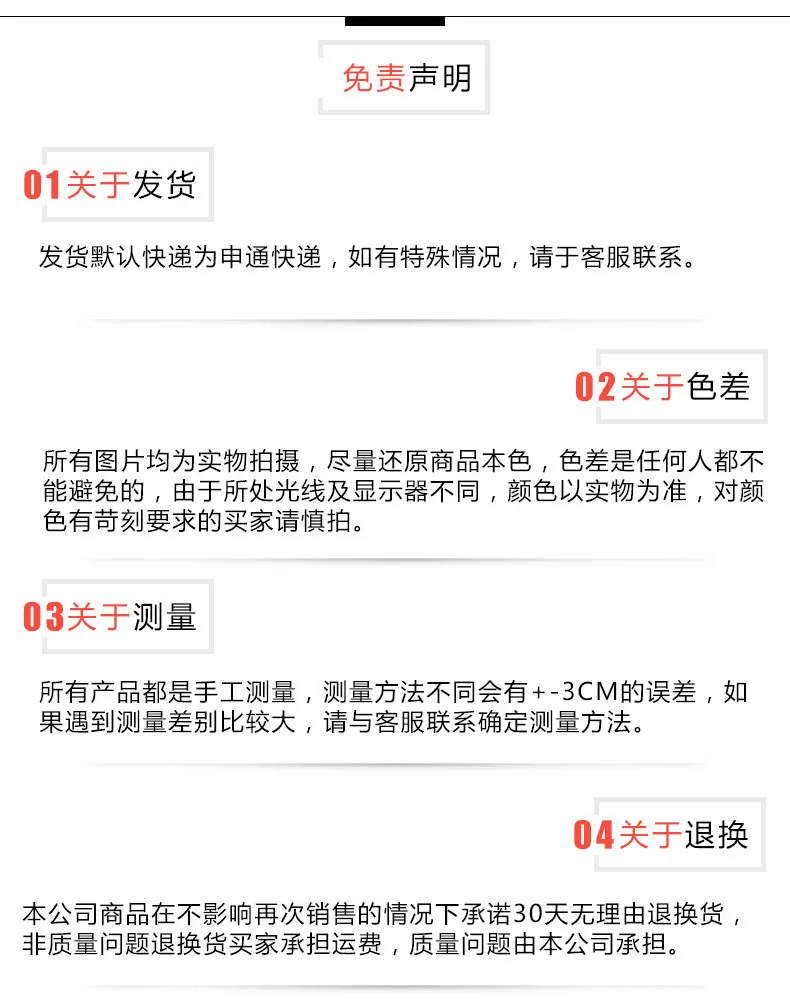 免责声明

01关于发货

发货默认快递为申通快递，如有特殊情况，请于客服联系。

02关于色差

所有图片均为实物拍摄，尽量还原商品本色，色差是任何人都不能避免的，由于所处光线及显示器不同，颜色以实物为准，对颜色有苛刻要求的买家请慎拍。

03关于测量

所有产品都是手工测量，测量方法不同会有+-3CM的误差，如果遇到测量差别比较大，请与客服联系确定测量方法。

04关于退换

本公司商品在不影响再次销售的情况下承诺30天无理由退换货，非质量问题退换货买家承担运费，质量问题由本公司承担。